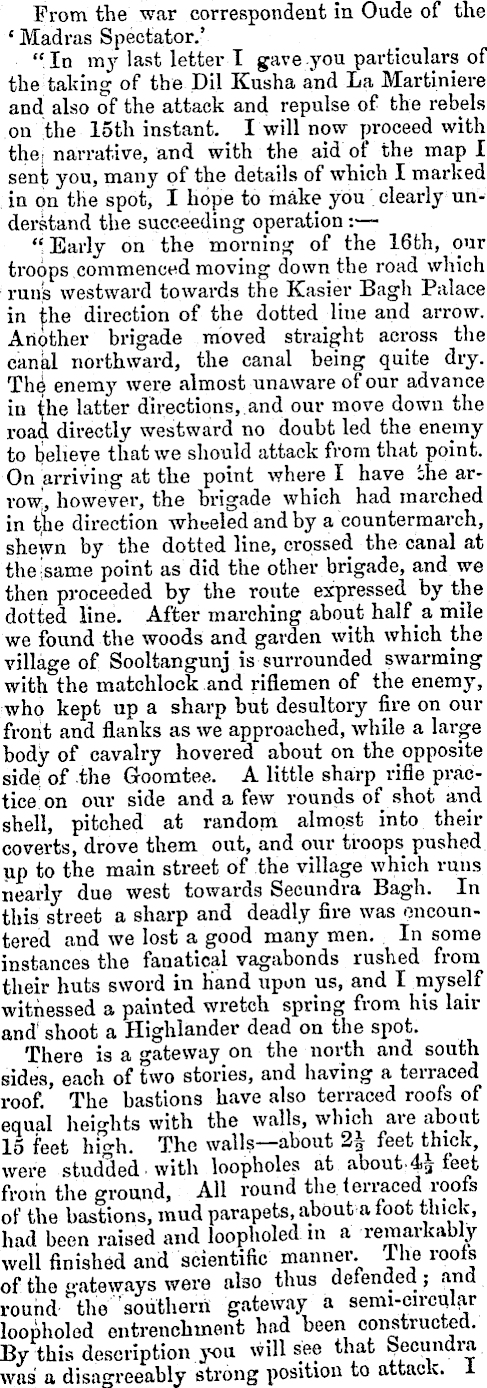 From the war correspondent in Oude of the 'Madras Spectator.'

"In my last letter I gave you particulars of the taking of the Dil Kusha and La Martiniere and also of the attack and repulse of the rebels on the 15th instant. I will now proceed with the narrative, and with the aid of the map I sent you, many of the details of which I marked in on the spot, I hope to make you clearly understand the succeeding operation:—

"Early on the morning of the 16th, our troops commenced moving down the road which runs westward towards the Kasier Bagh Palace in the direction of the dotted line and arrow. Another brigade moved straight across the canal northward, the canal being quite dry. The enemy were almost unaware of our advance in the latter directions, and our move down the road directly westward no doubt led the enemy to believe that we should attack from that point. On arriving at the point where I have the arrow, however, the brigade which had marched in the direction wheeled and by a countermarch, shewn by the dotted line, crossed the canal at the same point as did the other brigade, and we then proceeded by the route expressed by the dotted line. After marching about half a mile we found the woods and garden with which the village of Sooltangunj is surrounded swarming with the matchlock and riflemen of the enemy, who kept up a sharp but desultory fire on our front and flanks as we approached, while a large body of cavalry hovered about on the opposite side of the Goomtee. A little sharp rifle practice on our side and a few rounds of shot and shell, pitched at random almost into their coverts, drove them out, and our troops pushed up to the main street of the village which runs nearly due west towards Secundra Bagh. In this street a sharp and deadly fire was encountered and we lost a good many men. In some instances the fanatical vagabonds rushed from their huts sword in hand upon us, and I myself witnessed a painted wretch spring from his lair and shoot a Highlander dead on the spot.

There is a gateway on the north and south sides, each of two stories, and having a terraced roof. The bastions have also terraced roofs of equal heights with the walls, which are about 15 feet high. The walls—about $2\frac{1}{2}$ feet thick, were studded with loopholes at about $4\frac{1}{2}$ feet from the ground, All round the terraced roofs of the bastions, mud parapets, about a foot thick, had been raised and loopholed in a remarkably well finished and scientific manner. The roofs of the gateways were also thus defended; and round the southern gateway a semi-circular loopholed entrenchment had been constructed. By this description you will see that Secundra was a disagreeably strong position to attack. I